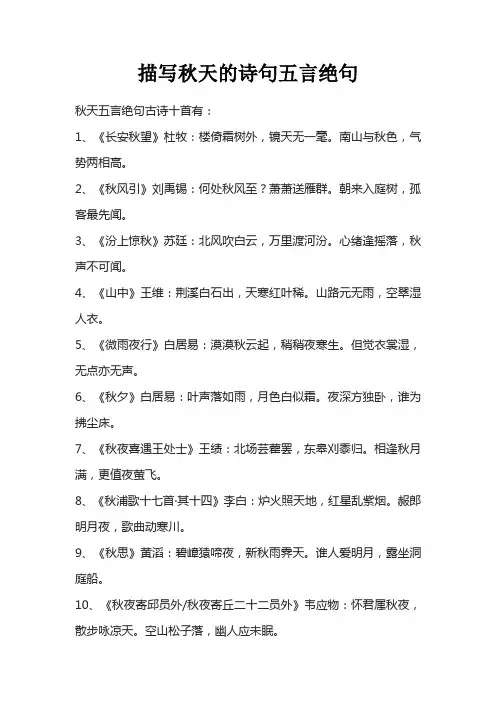 描写秋天的诗句五言绝句

秋天五言绝句古诗十首有：

1、《长安秋望》杜牧：楼倚霜树外，镜天无一毫。南山与秋色，气势两相高。

2、《秋风引》刘禹锡：何处秋风至？萧萧送雁群。朝来入庭树，孤客最先闻。

3、《汾上惊秋》苏廷：北风吹白云，万里渡河汾。心绪逢摇落，秋声不可闻。

4、《山中》王维：荆溪白石出，天寒红叶稀。山路元无雨，空翠湿人衣。

5、《微雨夜行》白居易：漠漠秋云起，稍稍夜寒生。但觉衣裳湿，无点亦无声。

6、《秋夕》白居易：叶声落如雨，月色白似霜。夜深方独卧，谁为拂尘床。

7、《秋夜喜遇王处士》王绩：北场芸藿罢，东皋刈黍归。相逢秋月满，更值夜萤飞。

8、《秋浦歌十七首·其十四》李白：炉火照天地，红星乱紫烟。赧郎明月夜，歌曲动寒川。

9、《秋思》黄滔：碧嶂猿啼夜，新秋雨霁天。谁人爱明月，露坐洞庭船。

10、《秋夜寄邱员外/秋夜寄丘二十二员外》韦应物：怀君属秋夜，散步咏凉天。空山松子落，幽人应未眠。